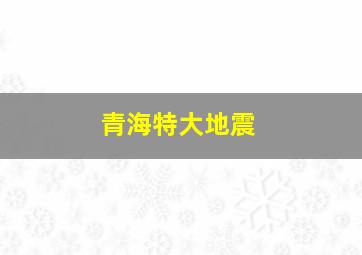 青海特大地震